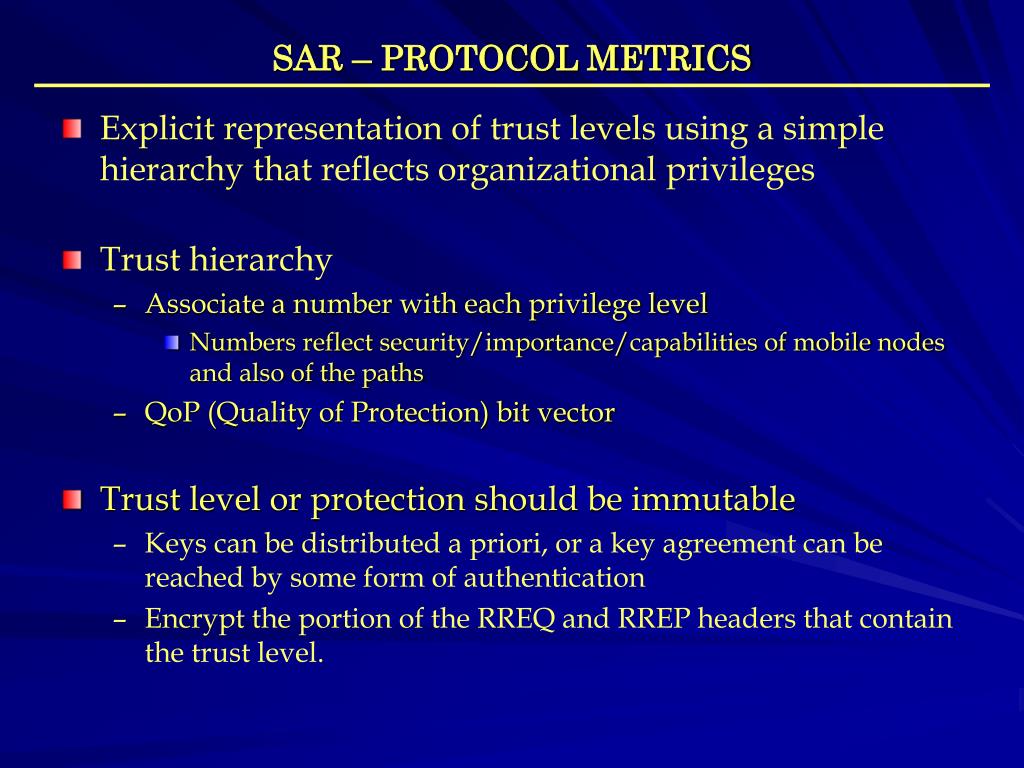 SAR – PROTOCOL METRICS

Explicit representation of trust levels using a simple hierarchy that reflects organizational privileges

Trust hierarchy
– Associate a number with each privilege level
Numbers reflect security/importance/capabilities of mobile nodes and also of the paths
– QoP (Quality of Protection) bit vector

Trust level or protection should be immutable
– Keys can be distributed a priori, or a key agreement can be reached by some form of authentication
– Encrypt the portion of the RREQ and RREP headers that contain the trust level.